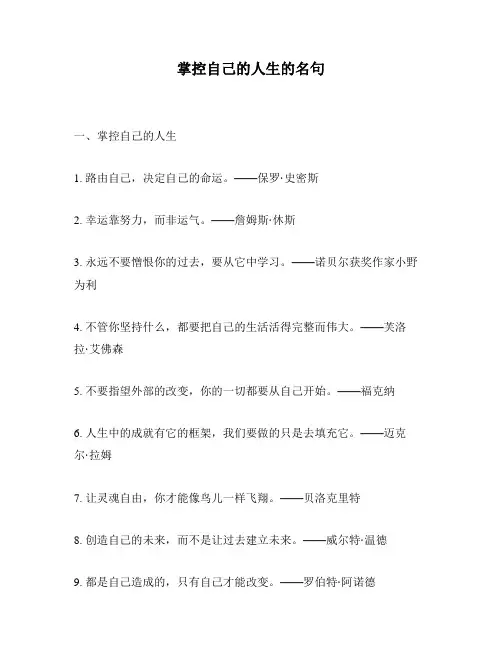 掌控自己的人生的名句

一、掌控自己的人生

1. 路由自己，决定自己的命运。——保罗·史密斯

2. 幸运靠努力，而非运气。——詹姆斯·休斯

3. 永远不要憎恨你的过去，要从它中学习。——诺贝尔获奖作家小野为利

4. 不管你坚持什么，都要把自己的生活活得完整而伟大。——芙洛拉·艾佛森

5. 不要指望外部的改变，你的一切都要从自己开始。——福克纳

6. 人生中的成就有它的框架，我们要做的只是去填充它。——迈克尔·拉姆

7. 让灵魂自由，你才能像鸟儿一样飞翔。——贝洛克里特

8. 创造自己的未来，而不是让过去建立未来。——威尔特·温德

9. 都是自己造成的，只有自己才能改变。——罗伯特·阿诺德